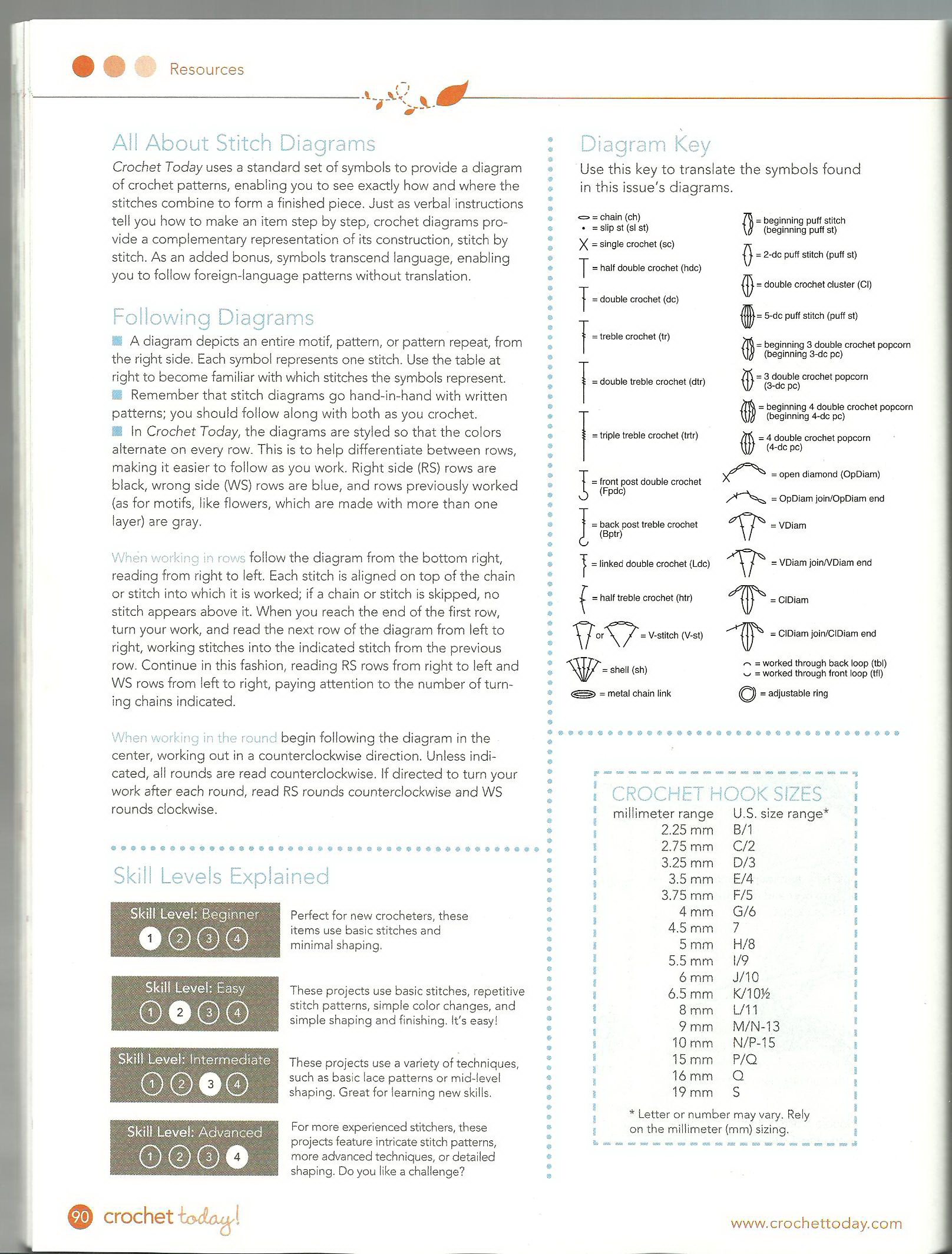 Resources

All About Stitch Diagrams

Crochet Today uses a standard set of symbols to provide a diagram of crochet patterns, enabling you to see exactly how and where the stitches combine to form a finished piece. Just as verbal instructions tell you how to make an item step by step, crochet diagrams provide a complementary representation of its construction, stitch by stitch. As an added bonus, symbols transcend language, enabling you to follow foreign-language patterns without translation.

Following Diagrams

A diagram depicts an entire motif, pattern, or pattern repeat, from the right side. Each symbol represents one stitch. Use the table at right to become familiar with which stitches the symbols represent.
Remember that stitch diagrams go hand-in-hand with written patterns; you should follow along with both as you crochet.
In Crochet Today, the diagrams are styled so that the colors alternate on every row. This is to help differentiate between rows, making it easier to follow as you work. Right side (RS) rows are black, wrong side (WS) rows are blue, and rows previously worked (as for motifs, like flowers, which are made with more than one layer) are gray.

When working in rows follow the diagram from the bottom right, reading from right to left. Each stitch is aligned on top of the chain or stitch into which it is worked; if a chain or stitch is skipped, no stitch appears above it. When you reach the end of the first row, turn your work, and read the next row of the diagram from left to right, working stitches into the indicated stitch from the previous row. Continue in this fashion, reading RS rows from right to left and WS rows from left to right, paying attention to the number of turning chains indicated.

When working in the round begin following the diagram in the center, working out in a counterclockwise direction. Unless indicated, all rounds are read counterclockwise. If directed to turn your work after each round, read RS rounds counterclockwise and WS rounds clockwise.

Skill Levels Explained

Skill Level: Beginner
1 2 3 4
Perfect for new crocheters, these items use basic stitches and minimal shaping.

Skill Level: Easy
1 2 3 4
These projects use basic stitches, repetitive stitch patterns, simple color changes, and simple shaping and finishing. It's easy!

Skill Level: Intermediate
1 2 3 4
These projects use a variety of techniques, such as basic lace patterns or mid-level shaping. Great for learning new skills.

Skill Level: Advanced
1 2 3 4
For more experienced stitchers, these projects feature intricate stitch patterns, more advanced techniques, or detailed shaping. Do you like a challenge?

Diagram Key

Use this key to translate the symbols found in this issue's diagrams.

= chain (ch)
= slip st (sl st)
= single crochet (sc)
= half double crochet (hdc)
= double crochet (dc)
= treble crochet (tr)
= double treble crochet (dtr)
= triple treble crochet (trtr)
= front post double crochet (Fpdc)
= back post treble crochet (Bptr)
= linked double crochet (Ldc)
= half treble crochet (htr)
or = V-stitch (V-st)
= shell (sh)
= metal chain link

= beginning puff stitch (beginning puff st)
= 2-dc puff stitch (puff st)
= double crochet cluster (Cl)
= 5-dc puff stitch (puff st)
= beginning 3 double crochet popcorn (beginning 3-dc pc)
= 3 double crochet popcorn (3-dc pc)
= beginning 4 double crochet popcorn (beginning 4-dc pc)
= 4 double crochet popcorn (4-dc pc)
= open diamond (OpDiam)
= OpDiam join/OpDiam end
= VDiam
= VDiam join/VDiam end
= ClDiam
= ClDiam join/ClDiam end
= worked through back loop (tbl)
= worked through front loop (tfl)
= adjustable ring

CROCHET HOOK SIZES

| millimeter range | U.S. size range* |
|---|---|
| 2.25 mm | B/1 |
| 2.75 mm | C/2 |
| 3.25 mm | D/3 |
| 3.5 mm | E/4 |
| 3.75 mm | F/5 |
| 4 mm | G/6 |
| 4.5 mm | 7 |
| 5 mm | H/8 |
| 5.5 mm | I/9 |
| 6 mm | J/10 |
| 6.5 mm | K/10½ |
| 8 mm | L/11 |
| 9 mm | M/N-13 |
| 10 mm | N/P-15 |
| 15 mm | P/Q |
| 16 mm | Q |
| 19 mm | S |

* Letter or number may vary. Rely on the millimeter (mm) sizing.

90 crochet today!

www.crochettoday.com